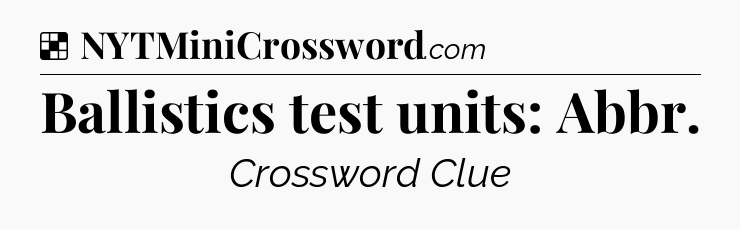 NYTMiniCrossword.com

Ballistics test units: Abbr.

Crossword Clue